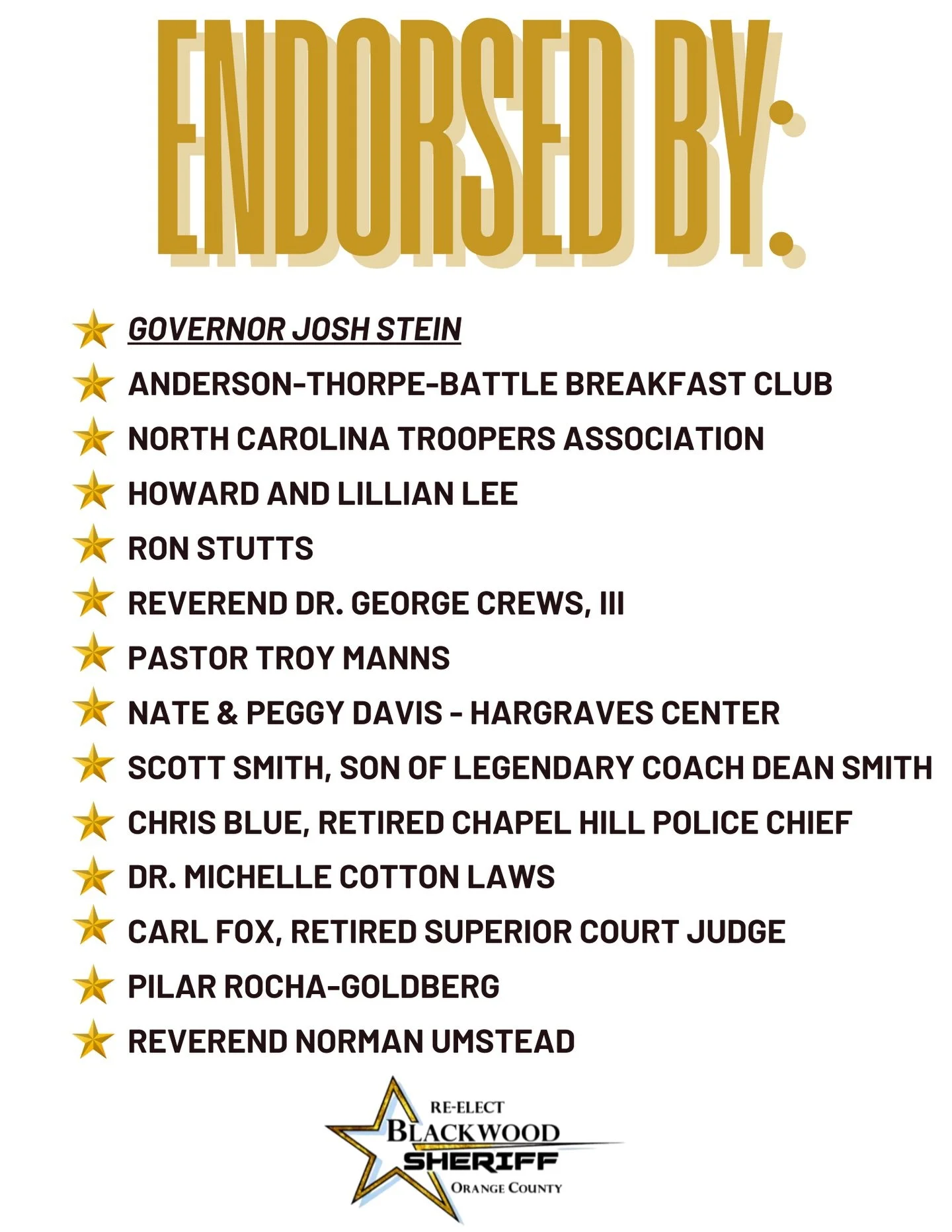 ENDORSED BY:

GOVERNOR JOSH STEIN
ANDERSON-THORPE-BATTLE BREAKFAST CLUB
NORTH CAROLINA TROOPERS ASSOCIATION
HOWARD AND LILLIAN LEE
RON STUTTS
REVEREND DR. GEORGE CREWS, III
PASTOR TROY MANNS
NATE & PEGGY DAVIS - HARGRAVES CENTER
SCOTT SMITH, SON OF LEGENDARY COACH DEAN SMITH
CHRIS BLUE, RETIRED CHAPEL HILL POLICE CHIEF
DR. MICHELLE COTTON LAWS
CARL FOX, RETIRED SUPERIOR COURT JUDGE
PILAR ROCHA-GOLDBERG
REVEREND NORMAN UMSTEAD

RE-ELECT
BLACKWOOD
SHERIFF
ORANGE COUNTY